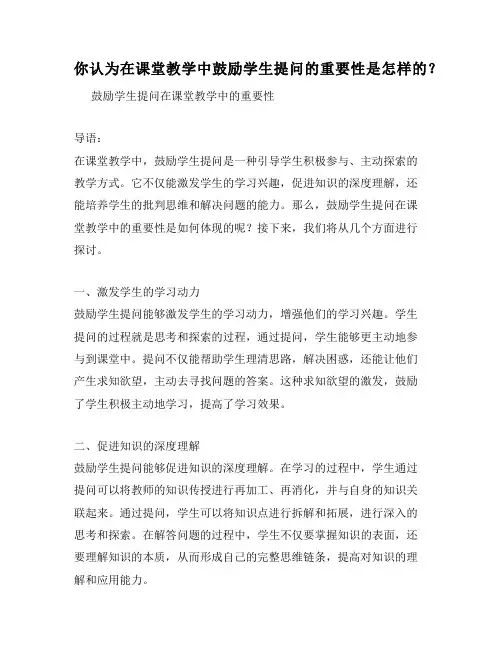 你认为在课堂教学中鼓励学生提问的重要性是怎样的？

鼓励学生提问在课堂教学中的重要性

导语：
在课堂教学中，鼓励学生提问是一种引导学生积极参与、主动探索的教学方式。它不仅能激发学生的学习兴趣，促进知识的深度理解，还能培养学生的批判思维和解决问题的能力。那么，鼓励学生提问在课堂教学中的重要性是如何体现的呢？接下来，我们将从几个方面进行探讨。

一、激发学生的学习动力
鼓励学生提问能够激发学生的学习动力，增强他们的学习兴趣。学生提问的过程就是思考和探索的过程，通过提问，学生能够更主动地参与到课堂中。提问不仅能帮助学生理清思路，解决困惑，还能让他们产生求知欲望，主动去寻找问题的答案。这种求知欲望的激发，鼓励了学生积极主动地学习，提高了学习效果。

二、促进知识的深度理解
鼓励学生提问能够促进知识的深度理解。在学习的过程中，学生通过提问可以将教师的知识传授进行再加工、再消化，并与自身的知识关联起来。通过提问，学生可以将知识点进行拆解和拓展，进行深入的思考和探索。在解答问题的过程中，学生不仅要掌握知识的表面，还要理解知识的本质，从而形成自己的完整思维链条，提高对知识的理解和应用能力。